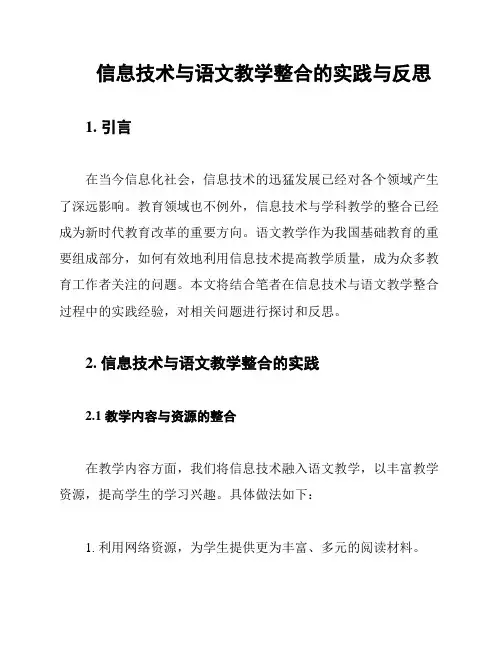 信息技术与语文教学整合的实践与反思

1. 引言

在当今信息化社会，信息技术的迅猛发展已经对各个领域产生了深远影响。教育领域也不例外，信息技术与学科教学的整合已经成为新时代教育改革的重要方向。语文教学作为我国基础教育的重要组成部分，如何有效地利用信息技术提高教学质量，成为众多教育工作者关注的问题。本文将结合笔者在信息技术与语文教学整合过程中的实践经验，对相关问题进行探讨和反思。

2. 信息技术与语文教学整合的实践

2.1 教学内容与资源的整合

在教学内容方面，我们将信息技术融入语文教学，以丰富教学资源，提高学生的学习兴趣。具体做法如下：

1. 利用网络资源，为学生提供更为丰富、多元的阅读材料。